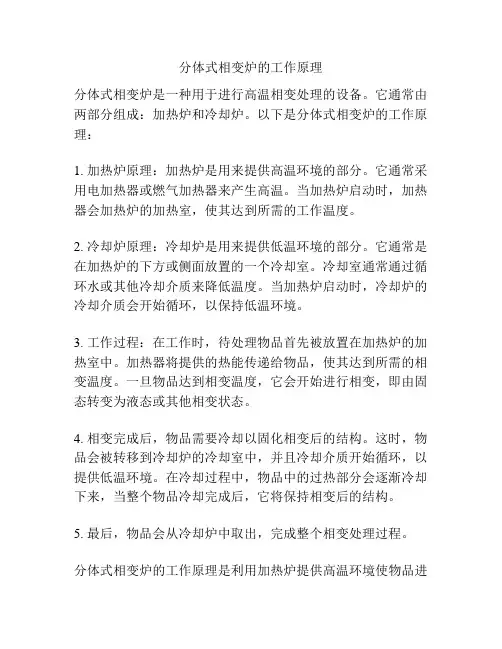 分体式相变炉的工作原理

分体式相变炉是一种用于进行高温相变处理的设备。它通常由两部分组成：加热炉和冷却炉。以下是分体式相变炉的工作原理：

1. 加热炉原理：加热炉是用来提供高温环境的部分。它通常采用电加热器或燃气加热器来产生高温。当加热炉启动时，加热器会加热炉的加热室，使其达到所需的工作温度。

2. 冷却炉原理：冷却炉是用来提供低温环境的部分。它通常是在加热炉的下方或侧面放置的一个冷却室。冷却室通常通过循环水或其他冷却介质来降低温度。当加热炉启动时，冷却炉的冷却介质会开始循环，以保持低温环境。

3. 工作过程：在工作时，待处理物品首先被放置在加热炉的加热室中。加热器将提供的热能传递给物品，使其达到所需的相变温度。一旦物品达到相变温度，它会开始进行相变，即由固态转变为液态或其他相变状态。

4. 相变完成后，物品需要冷却以固化相变后的结构。这时，物品会被转移到冷却炉的冷却室中，并且冷却介质开始循环，以提供低温环境。在冷却过程中，物品中的过热部分会逐渐冷却下来，当整个物品冷却完成后，它将保持相变后的结构。

5. 最后，物品会从冷却炉中取出，完成整个相变处理过程。

分体式相变炉的工作原理是利用加热炉提供高温环境使物品进